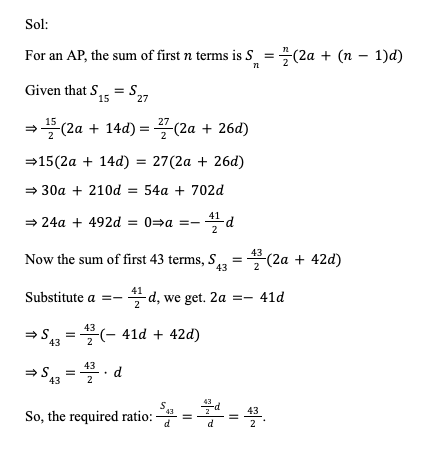 Sol:

For an AP, the sum of first $n$ terms is $S_n = \frac{n}{2}(2a + (n - 1)d)$

Given that $S_{15} = S_{27}$

$\Rightarrow \frac{15}{2}(2a + 14d) = \frac{27}{2}(2a + 26d)$

$\Rightarrow 15(2a + 14d) = 27(2a + 26d)$

$\Rightarrow 30a + 210d = 54a + 702d$

$\Rightarrow 24a + 492d = 0 \Rightarrow a = -\frac{41}{2}d$

Now the sum of first 43 terms, $S_{43} = \frac{43}{2}(2a + 42d)$

Substitute $a = -\frac{41}{2}d$, we get. $2a = -41d$

$\Rightarrow S_{43} = \frac{43}{2}(-41d + 42d)$

$\Rightarrow S_{43} = \frac{43}{2} \cdot d$

So, the required ratio: $\frac{S_{43}}{d} = \frac{\frac{43}{2}d}{d} = \frac{43}{2}$.